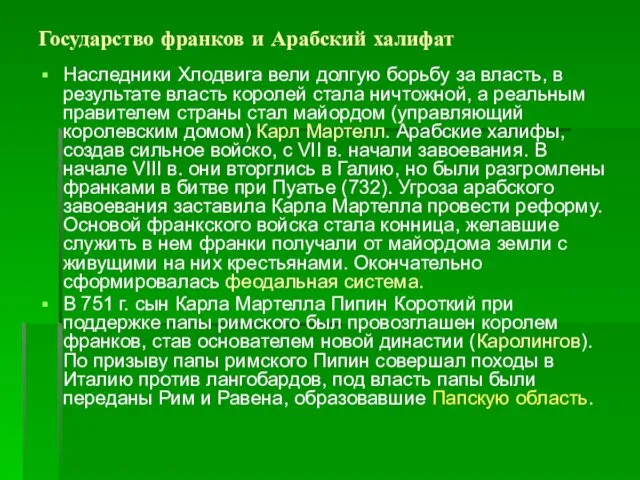 Государство франков и Арабский халифат

▪ Наследники Хлодвига вели долгую борьбу за власть, в результате власть королей стала ничтожной, а реальным правителем страны стал майордом (управляющий королевским домом) Карл Мартелл. Арабские халифы, создав сильное войско, с VII в. начали завоевания. В начале VIII в. они вторглись в Галию, но были разгромлены франками в битве при Пуатье (732). Угроза арабского завоевания заставила Карла Мартелла провести реформу. Основой франкского войска стала конница, желавшие служить в нем франки получали от майордома земли с живущими на них крестьянами. Окончательно сформировалась феодальная система.

▪ В 751 г. сын Карла Мартелла Пипин Короткий при поддержке папы римского был провозглашен королем франков, став основателем новой династии (Каролингов). По призыву папы римского Пипин совершал походы в Италию против лангобардов, под власть папы были переданы Рим и Равена, образовавшие Папскую область.